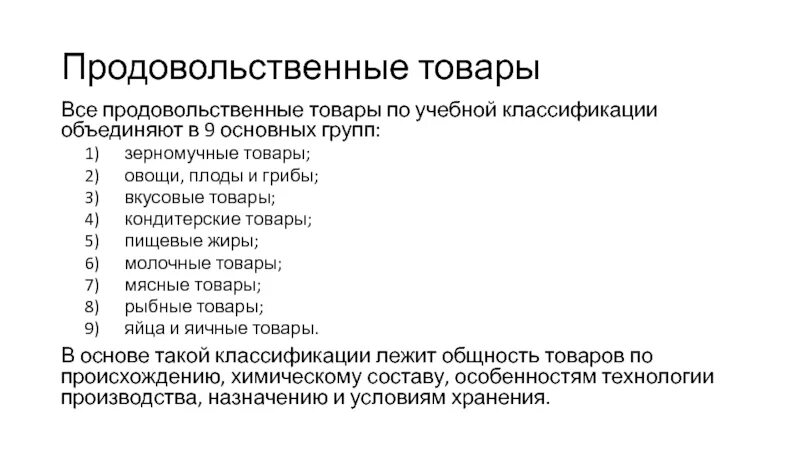 Продовольственные товары

Все продовольственные товары по учебной классификации объединяют в 9 основных групп:

1) зерномучные товары;
2) овощи, плоды и грибы;
3) вкусовые товары;
4) кондитерские товары;
5) пищевые жиры;
6) молочные товары;
7) мясные товары;
8) рыбные товары;
9) яйца и яичные товары.

В основе такой классификации лежит общность товаров по происхождению, химическому составу, особенностям технологии производства, назначению и условиям хранения.